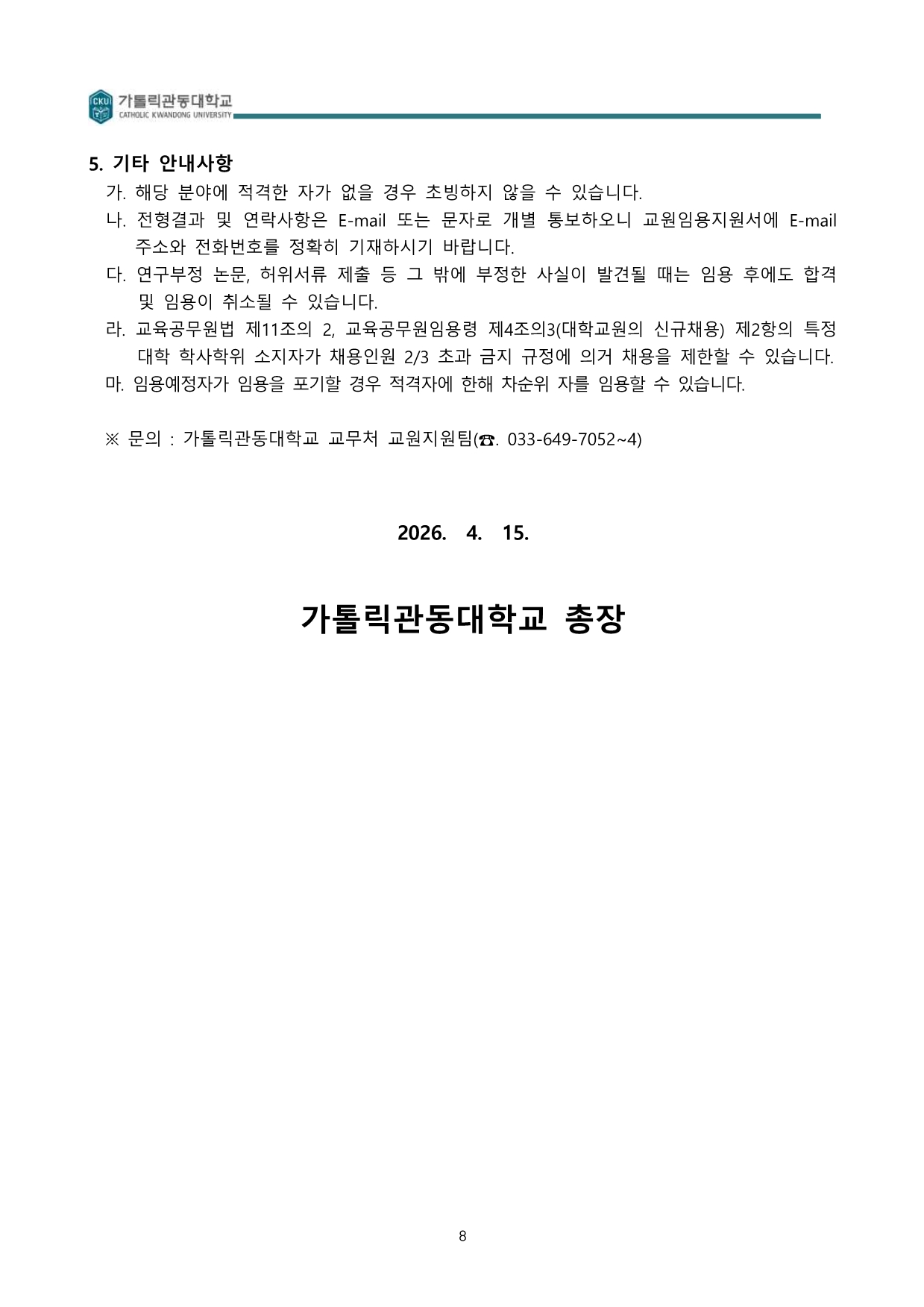 CKU 가톨릭관동대학교
CATHOLIC KWANDONG UNIVERSITY

5. 기타 안내사항
가. 해당 분야에 적격한 자가 없을 경우 초빙하지 않을 수 있습니다.
나. 전형결과 및 연락사항은 E-mail 또는 문자로 개별 통보하오니 교원임용지원서에 E-mail 주소와 전화번호를 정확히 기재하시기 바랍니다.
다. 연구부정 논문, 허위서류 제출 등 그 밖에 부정한 사실이 발견될 때는 임용 후에도 합격 및 임용이 취소될 수 있습니다.
라. 교육공무원법 제11조의 2, 교육공무원임용령 제4조의3(대학교원의 신규채용) 제2항의 특정 대학 학사학위 소지자가 채용인원 2/3 초과 금지 규정에 의거 채용을 제한할 수 있습니다.
마. 임용예정자가 임용을 포기할 경우 적격자에 한해 차순위 자를 임용할 수 있습니다.

※ 문의 : 가톨릭관동대학교 교무처 교원지원팀(☎. 033-649-7052~4)

2026. 4. 15.

가톨릭관동대학교 총장

8